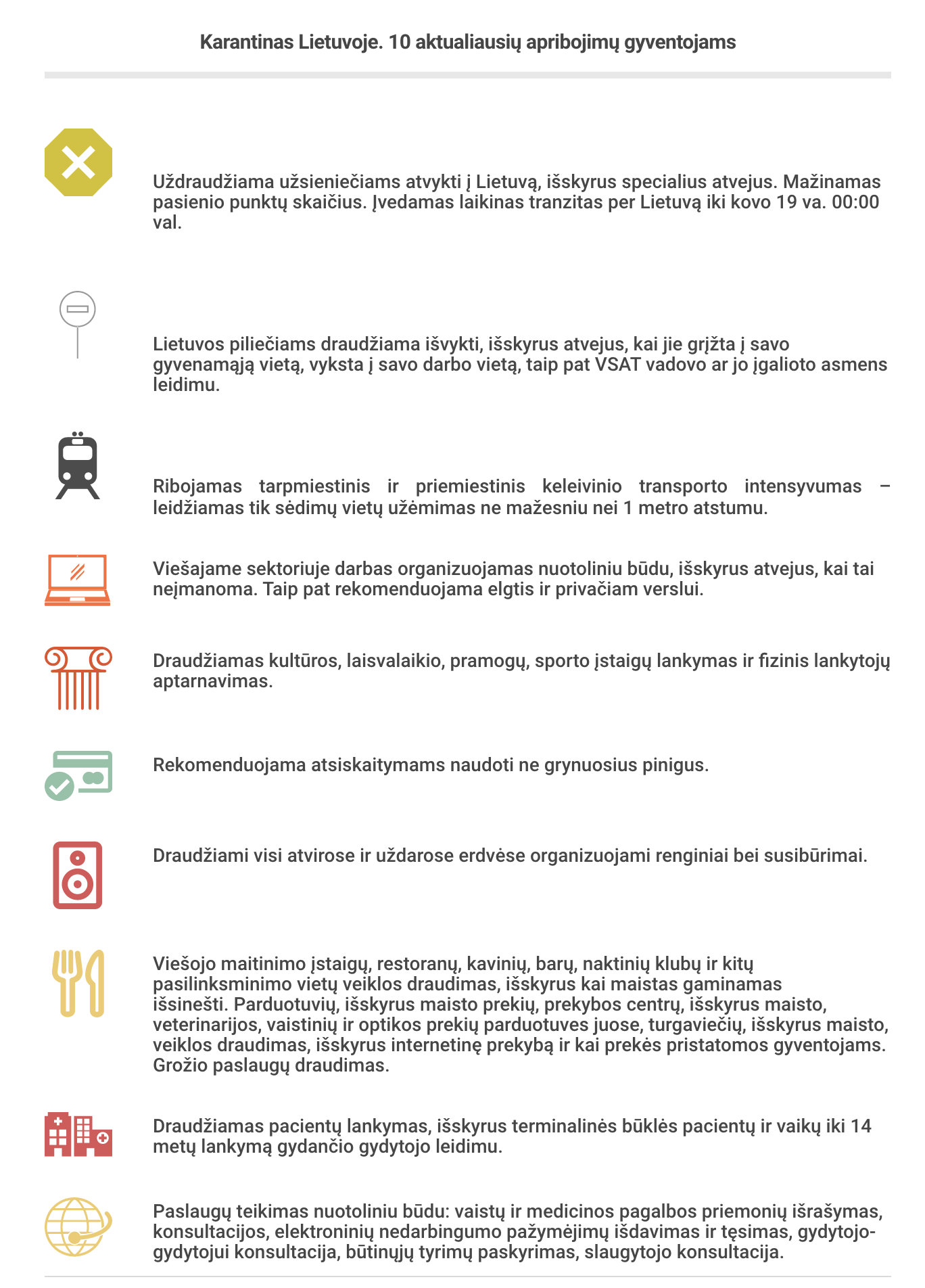 Karantinas Lietuvoje. 10 aktualiausių apribojimų gyventojams

Uždraudžiama užsieniečiams atvykti į Lietuvą, išskyrus specialius atvejus. Mažinamas pasienio punktų skaičius. Įvedamas laikinas tranzitas per Lietuvą iki kovo 19 va. 00:00 val.

Lietuvos piliečiams draudžiama išvykti, išskyrus atvejus, kai jie grįžta į savo gyvenamąją vietą, vyksta į savo darbo vietą, taip pat VSAT vadovo ar jo įgalioto asmens leidimu.

Ribojamas tarpmiestinis ir priemiestinis keleivinio transporto intensyvumas – leidžiamas tik sėdimų vietų užėmimas ne mažesniu nei 1 metro atstumu.

Viešajame sektoriuje darbas organizuojamas nuotoliniu būdu, išskyrus atvejus, kai tai neįmanoma. Taip pat rekomenduojama elgtis ir privačiam verslui.

Draudžiamas kultūros, laisvalaikio, pramogų, sporto įstaigų lankymas ir fizinis lankytojų aptarnavimas.

Rekomenduojama atsiskaitymams naudoti ne grynuosius pinigus.

Draudžiami visi atvirose ir uždarose erdvėse organizuojami renginiai bei susibūrimai.

Viešojo maitinimo įstaigų, restoranų, kavinių, barų, naktinių klubų ir kitų pasilinksminimo vietų veiklos draudimas, išskyrus kai maistas gaminamas išsinešti. Parduotuvių, išskyrus maisto prekių, prekybos centrų, išskyrus maisto, veterinarijos, vaistinių ir optikos prekių parduotuves juose, turgaviečių, išskyrus maisto, veiklos draudimas, išskyrus internetinę prekybą ir kai prekės pristatomos gyventojams. Grožio paslaugų draudimas.

Draudžiamas pacientų lankymas, išskyrus terminalinės būklės pacientų ir vaikų iki 14 metų lankymą gydančio gydytojo leidimu.

Paslaugų teikimas nuotoliniu būdu: vaistų ir medicinos pagalbos priemonių išrašymas, konsultacijos, elektroninių nedarbingumo pažymėjimų išdavimas ir tęsimas, gydytojo-gydytojui konsultacija, būtinųjų tyrimų paskyrimas, slaugytojo konsultacija.